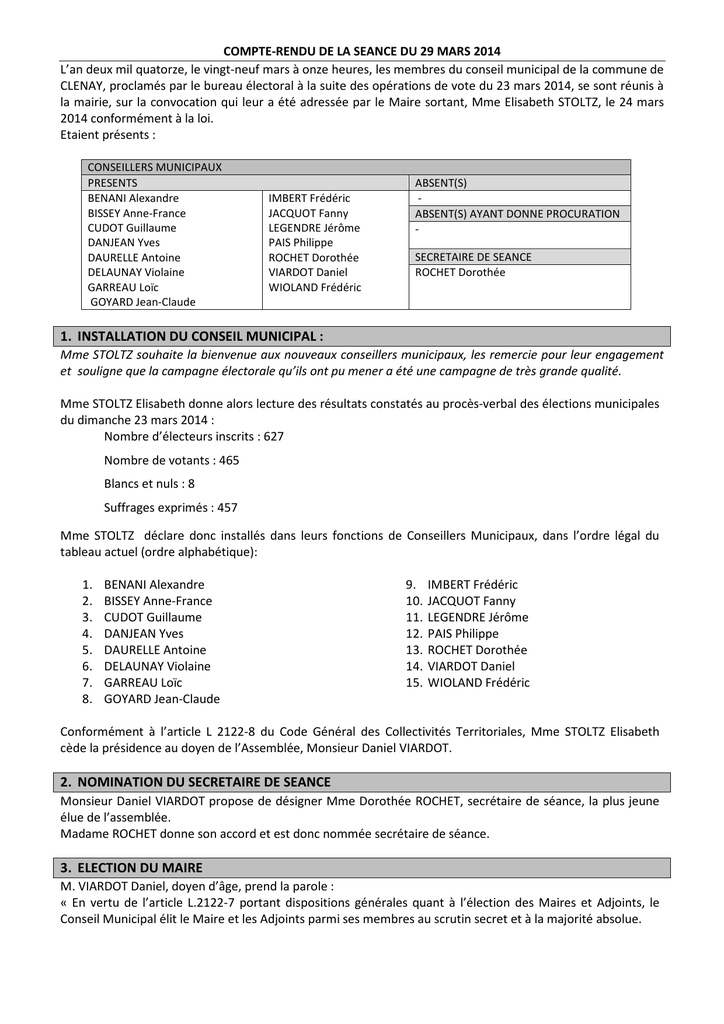 COMPTE-RENDU DE LA SEANCE DU 29 MARS 2014

L'an deux mil quatorze, le vingt-neuf mars à onze heures, les membres du conseil municipal de la commune de CLENAY, proclamés par le bureau électoral à la suite des opérations de vote du 23 mars 2014, se sont réunis à la mairie, sur la convocation qui leur a été adressée par le Maire sortant, Mme Elisabeth STOLTZ, le 24 mars 2014 conformément à la loi.
Etaient présents :

| CONSEILLERS MUNICIPAUX | | |
|---|---|---|
| PRESENTS | | ABSENT(S) |
| BENANI Alexandre | IMBERT Frédéric | - |
| BISSEY Anne-France | JACQUOT Fanny | ABSENT(S) AYANT DONNE PROCURATION |
| CUDOT Guillaume | LEGENDRE Jérôme | - |
| DANJEAN Yves | PAIS Philippe | |
| DAURELLE Antoine | ROCHET Dorothée | SECRETAIRE DE SEANCE |
| DELAUNAY Violaine | VIARDOT Daniel | ROCHET Dorothée |
| GARREAU Loïc | WIOLAND Frédéric | |
| GOYARD Jean-Claude | | |

1. INSTALLATION DU CONSEIL MUNICIPAL :

Mme STOLTZ souhaite la bienvenue aux nouveaux conseillers municipaux, les remercie pour leur engagement et souligne que la campagne électorale qu'ils ont pu mener a été une campagne de très grande qualité.

Mme STOLTZ Elisabeth donne alors lecture des résultats constatés au procès-verbal des élections municipales du dimanche 23 mars 2014 :

Nombre d'électeurs inscrits : 627

Nombre de votants : 465

Blancs et nuls : 8

Suffrages exprimés : 457

Mme STOLTZ déclare donc installés dans leurs fonctions de Conseillers Municipaux, dans l'ordre légal du tableau actuel (ordre alphabétique):

1. BENANI Alexandre
2. BISSEY Anne-France
3. CUDOT Guillaume
4. DANJEAN Yves
5. DAURELLE Antoine
6. DELAUNAY Violaine
7. GARREAU Loïc
8. GOYARD Jean-Claude

9. IMBERT Frédéric
10. JACQUOT Fanny
11. LEGENDRE Jérôme
12. PAIS Philippe
13. ROCHET Dorothée
14. VIARDOT Daniel
15. WIOLAND Frédéric

Conformément à l'article L 2122-8 du Code Général des Collectivités Territoriales, Mme STOLTZ Elisabeth cède la présidence au doyen de l'Assemblée, Monsieur Daniel VIARDOT.

2. NOMINATION DU SECRETAIRE DE SEANCE

Monsieur Daniel VIARDOT propose de désigner Mme Dorothée ROCHET, secrétaire de séance, la plus jeune élue de l'assemblée.
Madame ROCHET donne son accord et est donc nommée secrétaire de séance.

3. ELECTION DU MAIRE

M. VIARDOT Daniel, doyen d'âge, prend la parole :
« En vertu de l'article L.2122-7 portant dispositions générales quant à l'élection des Maires et Adjoints, le Conseil Municipal élit le Maire et les Adjoints parmi ses membres au scrutin secret et à la majorité absolue.